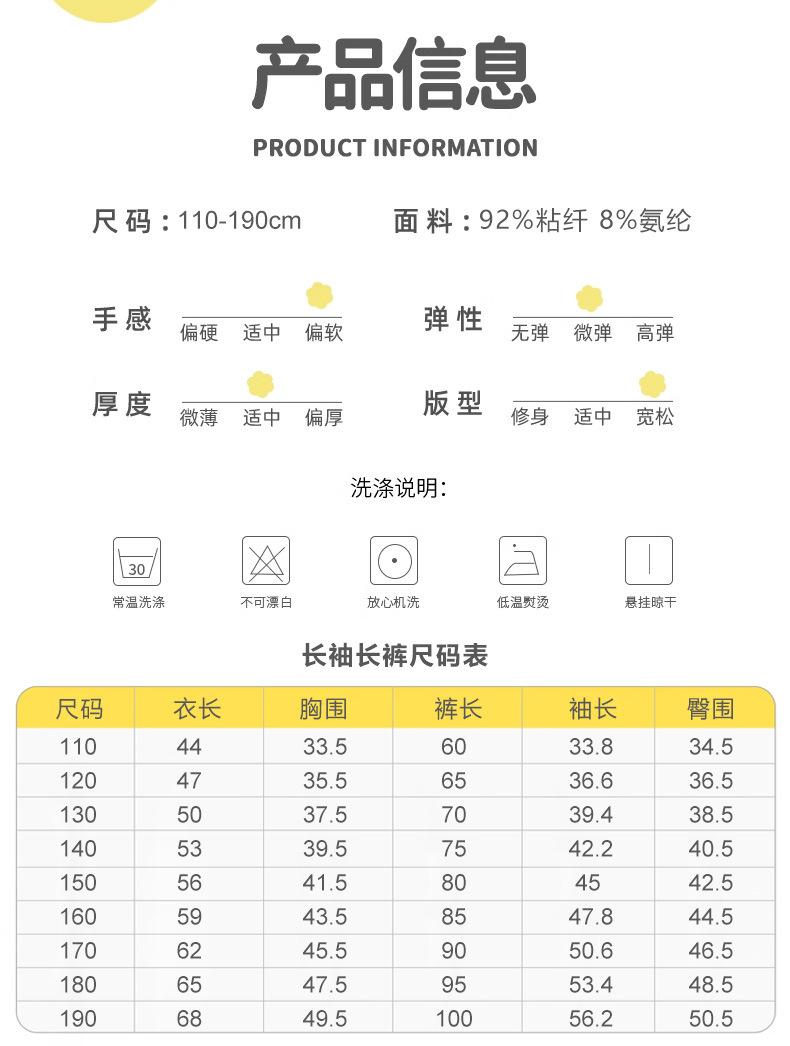 产品信息

PRODUCT INFORMATION

尺码：110-190cm 面料：92%粘纤 8%氨纶

手感 偏硬 适中 偏软

弹性 无弹 微弹 高弹

厚度 微薄 适中 偏厚

版型 修身 适中 宽松

洗涤说明：

30

常温洗涤 不可漂白 放心机洗 低温熨烫 悬挂晾干

长袖长裤尺码表

| 尺码 | 衣长 | 胸围 | 裤长 | 袖长 | 臀围 |
|---|---|---|---|---|---|
| 110 | 44 | 33.5 | 60 | 33.8 | 34.5 |
| 120 | 47 | 35.5 | 65 | 36.6 | 36.5 |
| 130 | 50 | 37.5 | 70 | 39.4 | 38.5 |
| 140 | 53 | 39.5 | 75 | 42.2 | 40.5 |
| 150 | 56 | 41.5 | 80 | 45 | 42.5 |
| 160 | 59 | 43.5 | 85 | 47.8 | 44.5 |
| 170 | 62 | 45.5 | 90 | 50.6 | 46.5 |
| 180 | 65 | 47.5 | 95 | 53.4 | 48.5 |
| 190 | 68 | 49.5 | 100 | 56.2 | 50.5 |